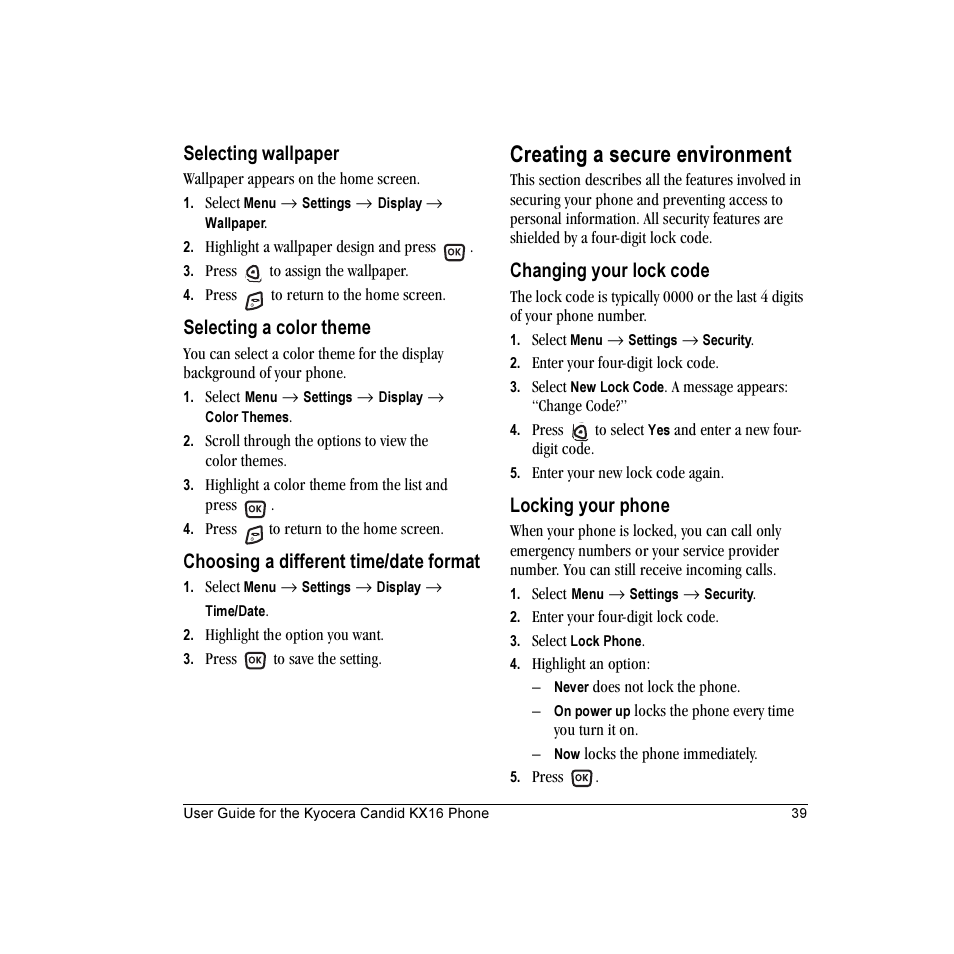 Selecting wallpaper

Wallpaper appears on the home screen.

1. Select Menu → Settings → Display → Wallpaper.
2. Highlight a wallpaper design and press OK .
3. Press to assign the wallpaper.
4. Press to return to the home screen.

Selecting a color theme

You can select a color theme for the display background of your phone.

1. Select Menu → Settings → Display → Color Themes.
2. Scroll through the options to view the color themes.
3. Highlight a color theme from the list and press OK .
4. Press to return to the home screen.

Choosing a different time/date format

1. Select Menu → Settings → Display → Time/Date.
2. Highlight the option you want.
3. Press OK to save the setting.

Creating a secure environment

This section describes all the features involved in securing your phone and preventing access to personal information. All security features are shielded by a four-digit lock code.

Changing your lock code

The lock code is typically 0000 or the last 4 digits of your phone number.

1. Select Menu → Settings → Security.
2. Enter your four-digit lock code.
3. Select New Lock Code. A message appears: "Change Code?"
4. Press to select Yes and enter a new four-digit code.
5. Enter your new lock code again.

Locking your phone

When your phone is locked, you can call only emergency numbers or your service provider number. You can still receive incoming calls.

1. Select Menu → Settings → Security.
2. Enter your four-digit lock code.
3. Select Lock Phone.
4. Highlight an option:
– Never does not lock the phone.
– On power up locks the phone every time you turn it on.
– Now locks the phone immediately.
5. Press OK .

User Guide for the Kyocera Candid KX16 Phone 39